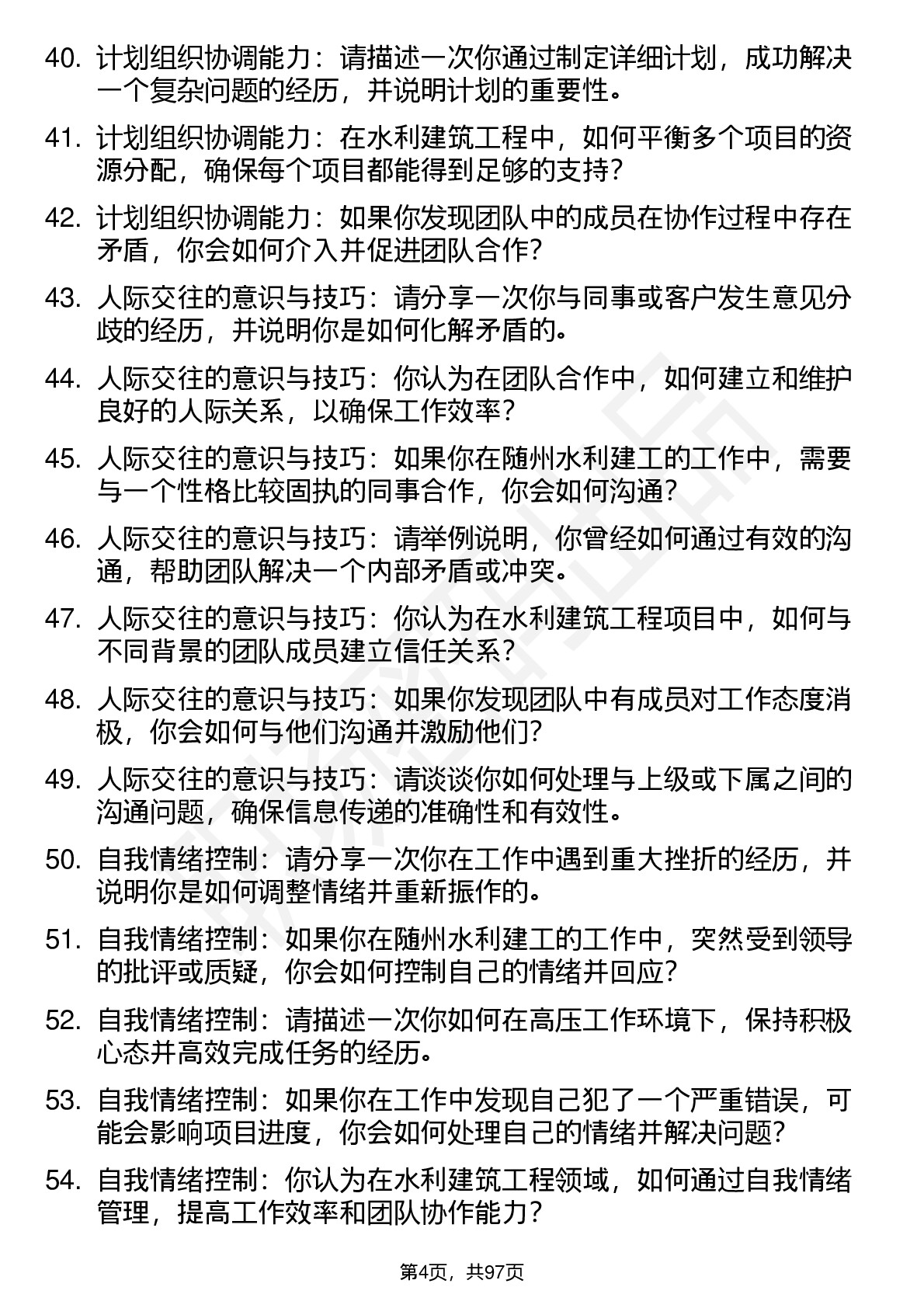 40. 计划组织协调能力：请描述一次你通过制定详细计划，成功解决一个复杂问题的经历，并说明计划的重要性。

41. 计划组织协调能力：在水利建筑工程中，如何平衡多个项目的资源分配，确保每个项目都能得到足够的支持？

42. 计划组织协调能力：如果你发现团队中的成员在协作过程中存在矛盾，你会如何介入并促进团队合作？

43. 人际交往的意识与技巧：请分享一次你与同事或客户发生意见分歧的经历，并说明你是如何化解矛盾的。

44. 人际交往的意识与技巧：你认为在团队合作中，如何建立和维护良好的人际关系，以确保工作效率？

45. 人际交往的意识与技巧：如果你在随州水利建工的工作中，需要与一个性格比较固执的同事合作，你会如何沟通？

46. 人际交往的意识与技巧：请举例说明，你曾经如何通过有效的沟通，帮助团队解决一个内部矛盾或冲突。

47. 人际交往的意识与技巧：你认为在水利建筑工程项目中，如何与不同背景的团队成员建立信任关系？

48. 人际交往的意识与技巧：如果你发现团队中有成员对工作态度消极，你会如何与他们沟通并激励他们？

49. 人际交往的意识与技巧：请谈谈你如何处理与上级或下属之间的沟通问题，确保信息传递的准确性和有效性。

50. 自我情绪控制：请分享一次你在工作中遇到重大挫折的经历，并说明你是如何调整情绪并重新振作的。

51. 自我情绪控制：如果你在随州水利建工的工作中，突然受到领导的批评或质疑，你会如何控制自己的情绪并回应？

52. 自我情绪控制：请描述一次你如何在高压工作环境下，保持积极心态并高效完成任务的经历。

53. 自我情绪控制：如果你在工作中发现自己犯了一个严重错误，可能会影响项目进度，你会如何处理自己的情绪并解决问题？

54. 自我情绪控制：你认为在水利建筑工程领域，如何通过自我情绪管理，提高工作效率和团队协作能力？

第4页，共97页